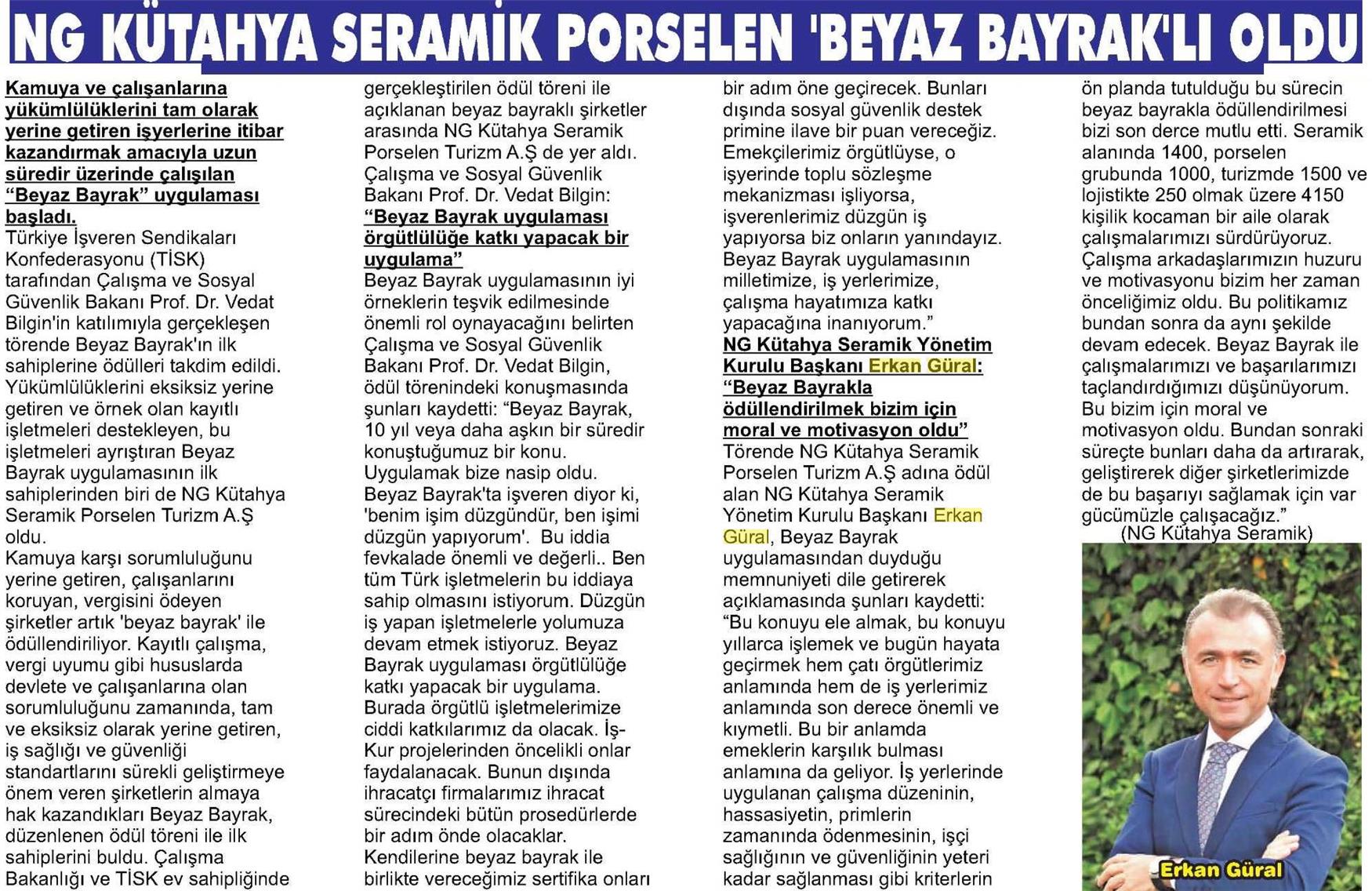 NG KÜTAHYA SERAMİK PORSELEN 'BEYAZ BAYRAK'LI OLDU

Kamuya ve çalışanlarına yükümlülüklerini tam olarak yerine getiren işyerlerine itibar kazandırmak amacıyla uzun süredir üzerinde çalışılan "Beyaz Bayrak" uygulaması başladı.
Türkiye İşveren Sendikaları Konfederasyonu (TİSK) tarafından Çalışma ve Sosyal Güvenlik Bakanı Prof. Dr. Vedat Bilgin'in katılımıyla gerçekleşen törende Beyaz Bayrak'ın ilk sahiplerine ödülleri takdim edildi. Yükümlülüklerini eksiksiz yerine getiren ve örnek olan kayıtlı işletmeleri destekleyen, bu işletmeleri ayrıştıran Beyaz Bayrak uygulamasının ilk sahiplerinden biri de NG Kütahya Seramik Porselen Turizm A.Ş oldu.
Kamuya karşı sorumluluğunu yerine getiren, çalışanlarını koruyan, vergisini ödeyen şirketler artık 'beyaz bayrak' ile ödüllendiriliyor. Kayıtlı çalışma, vergi uyumu gibi hususlarda devlete ve çalışanlarına olan sorumluluğunu zamanında, tam ve eksiksiz olarak yerine getiren, iş sağlığı ve güvenliği standartlarını sürekli geliştirmeye önem veren şirketlerin almaya hak kazandıkları Beyaz Bayrak, düzenlenen ödül töreni ile ilk sahiplerini buldu. Çalışma Bakanlığı ve TİSK ev sahipliğinde gerçekleştirilen ödül töreni ile açıklanan beyaz bayraklı şirketler arasında NG Kütahya Seramik Porselen Turizm A.Ş de yer aldı.
Çalışma ve Sosyal Güvenlik Bakanı Prof. Dr. Vedat Bilgin:
"Beyaz Bayrak uygulaması örgütlülüğe katkı yapacak bir uygulama"
Beyaz Bayrak uygulamasının iyi örneklerin teşvik edilmesinde önemli rol oynayacağını belirten Çalışma ve Sosyal Güvenlik Bakanı Prof. Dr. Vedat Bilgin, ödül törenindeki konuşmasında şunları kaydetti: "Beyaz Bayrak, 10 yıl veya daha aşkın bir süredir konuştuğumuz bir konu. Uygulamak bize nasip oldu. Beyaz Bayrak'ta işveren diyor ki, 'benim işim düzgündür, ben işimi düzgün yapıyorum'. Bu iddia fevkalade önemli ve değerli.. Ben tüm Türk işletmelerin bu iddiaya sahip olmasını istiyorum. Düzgün iş yapan işletmelerle yolumuza devam etmek istiyoruz. Beyaz Bayrak uygulaması örgütlülüğe katkı yapacak bir uygulama. Burada örgütlü işletmelerimize ciddi katkılarımız da olacak. İş-Kur projelerinden öncelikli onlar faydalanacak. Bunun dışında ihracatçı firmalarımız ihracat sürecindeki bütün prosedürlerde bir adım önde olacaklar. Kendilerine beyaz bayrak ile birlikte vereceğimiz sertifika onları bir adım öne geçirecek. Bunları dışında sosyal güvenlik destek primine ilave bir puan vereceğiz. Emekçilerimiz örgütlüyse, o işyerinde toplu sözleşme mekanizması işliyorsa, işverenlerimiz düzgün iş yapıyorsa biz onların yanındayız. Beyaz Bayrak uygulamasının milletimize, iş yerlerimize, çalışma hayatımıza katkı yapacağına inanıyorum."
NG Kütahya Seramik Yönetim Kurulu Başkanı Erkan Güral:
"Beyaz Bayrakla ödüllendirilmek bizim için moral ve motivasyon oldu"
Törende NG Kütahya Seramik Porselen Turizm A.Ş adına ödül alan NG Kütahya Seramik Yönetim Kurulu Başkanı Erkan Güral, Beyaz Bayrak uygulamasından duyduğu memnuniyeti dile getirerek açıklamasında şunları kaydetti: "Bu konuyu ele almak, bu konuyu yıllarca işlemek ve bugün hayata geçirmek hem çatı örgütlerimiz anlamında hem de iş yerlerimiz anlamında son derece önemli ve kıymetli. Bu bir anlamda emeklerin karşılık bulması anlamına da geliyor. İş yerlerinde uygulanan çalışma düzeninin, hassasiyetin, primlerin zamanında ödenmesinin, işçi sağlığının ve güvenliğinin yeteri kadar sağlanması gibi kriterlerin ön planda tutulduğu bu sürecin beyaz bayrakla ödüllendirilmesi bizi son derce mutlu etti. Seramik alanında 1400, porselen grubunda 1000, turizmde 1500 ve lojistikte 250 olmak üzere 4150 kişilik kocaman bir aile olarak çalışmalarımızı sürdürüyoruz. Çalışma arkadaşlarımızın huzuru ve motivasyonu bizim her zaman önceliğimiz oldu. Bu politikamız bundan sonra da aynı şekilde devam edecek. Beyaz Bayrak ile çalışmalarımızı ve başarılarımızı taçlandırdığımızı düşünüyorum. Bu bizim için moral ve motivasyon oldu. Bundan sonraki süreçte bunları daha da artırarak, geliştirerek diğer şirketlerimizde de bu başarıyı sağlamak için var gücümüzle çalışacağız."
(NG Kütahya Seramik)

Erkan Güral